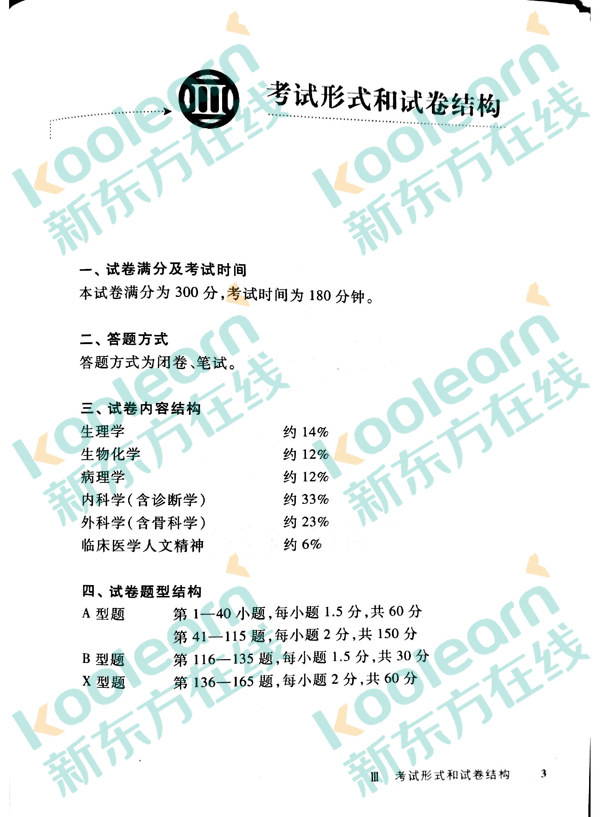 Ⅲ 考试形式和试卷结构

一、试卷满分及考试时间

本试卷满分为300分,考试时间为180分钟。

二、答题方式

答题方式为闭卷、笔试。

三、试卷内容结构

生理学 约14%
生物化学 约12%
病理学 约12%
内科学(含诊断学) 约33%
外科学(含骨科学) 约23%
临床医学人文精神 约6%

四、试卷题型结构

A型题 第1—40小题,每小题1.5分,共60分
第41—115题,每小题2分,共150分
B型题 第116—135题,每小题1.5分,共30分
X型题 第136—165题,每小题2分,共60分

Ⅲ 考试形式和试卷结构 3

koolearn 新东方在线